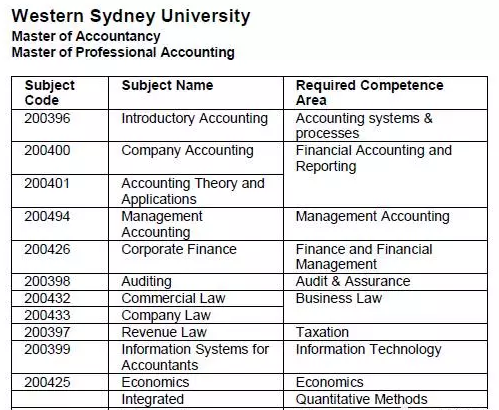 Western Sydney University
Master of Accountancy
Master of Professional Accounting

| Subject Code | Subject Name | Required Competence Area |
|---|---|---|
| 200396 | Introductory Accounting | Accounting systems & processes |
| 200400 | Company Accounting | Financial Accounting and Reporting |
| 200401 | Accounting Theory and Applications | |
| 200494 | Management Accounting | Management Accounting |
| 200426 | Corporate Finance | Finance and Financial Management |
| 200398 | Auditing | Audit & Assurance |
| 200432 | Commercial Law | Business Law |
| 200433 | Company Law | |
| 200397 | Revenue Law | Taxation |
| 200399 | Information Systems for Accountants | Information Technology |
| 200425 | Economics | Economics |
| | Integrated | Quantitative Methods |